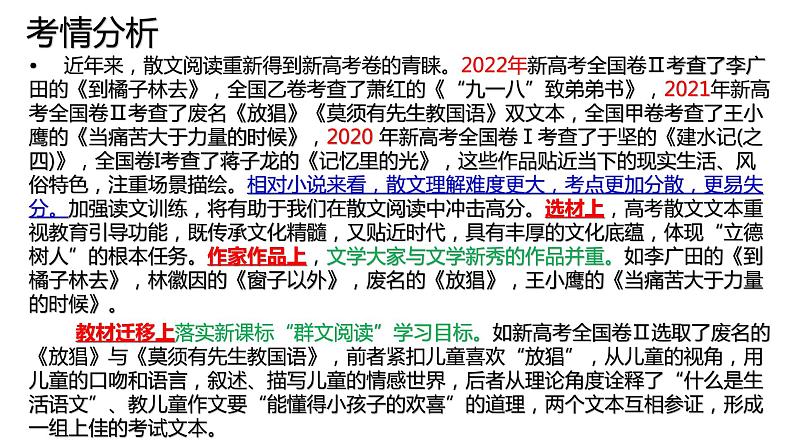 考情分析

• 近年来，散文阅读重新得到新高考卷的青睐。2022年新高考全国卷Ⅱ考查了李广田的《到橘子林去》，全国乙卷考查了萧红的《“九一八”致弟弟书》，2021年新高考全国卷Ⅱ考查了废名《放猖》《莫须有先生教国语》双文本，全国甲卷考查了王小鹰的《当痛苦大于力量的时候》，2020 年新高考全国卷Ⅰ考查了于坚的《建水记(之四)》，全国卷Ⅰ考查了蒋子龙的《记忆里的光》，这些作品贴近当下的现实生活、风俗特色，注重场景描绘。相对小说来看，散文理解难度更大，考点更加分散，更易失分。加强读文训练，将有助于我们在散文阅读中冲击高分。选材上，高考散文文本重视教育引导功能，既传承文化精髓，又贴近时代，具有丰厚的文化底蕴，体现“立德树人”的根本任务。作家作品上，文学大家与文学新秀的作品并重。如李广田的《到橘子林去》，林徽因的《窗子以外》，废名的《放猖》，王小鹰的《当痛苦大于力量的时候》。

教材迁移上落实新课标“群文阅读”学习目标。如新高考全国卷Ⅱ选取了废名的《放猖》与《莫须有先生教国语》，前者紧扣儿童喜欢“放猖”，从儿童的视角，用儿童的口吻和语言，叙述、描写儿童的情感世界，后者从理论角度诠释了“什么是生活语文”、教儿童作文要“能懂得小孩子的欢喜”的道理，两个文本互相参证，形成一组上佳的考试文本。